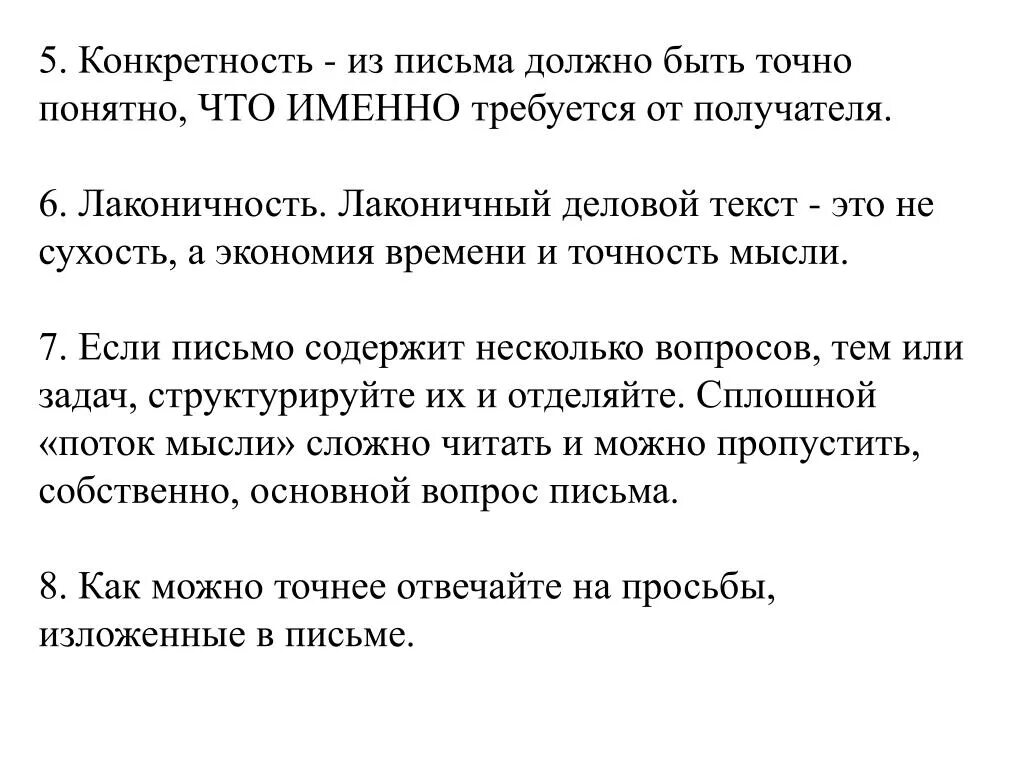 5. Конкретность - из письма должно быть точно понятно, ЧТО ИМЕННО требуется от получателя.

6. Лаконичность. Лаконичный деловой текст - это не сухость, а экономия времени и точность мысли.

7. Если письмо содержит несколько вопросов, тем или задач, структурируйте их и отделяйте. Сплошной «поток мысли» сложно читать и можно пропустить, собственно, основной вопрос письма.

8. Как можно точнее отвечайте на просьбы, изложенные в письме.